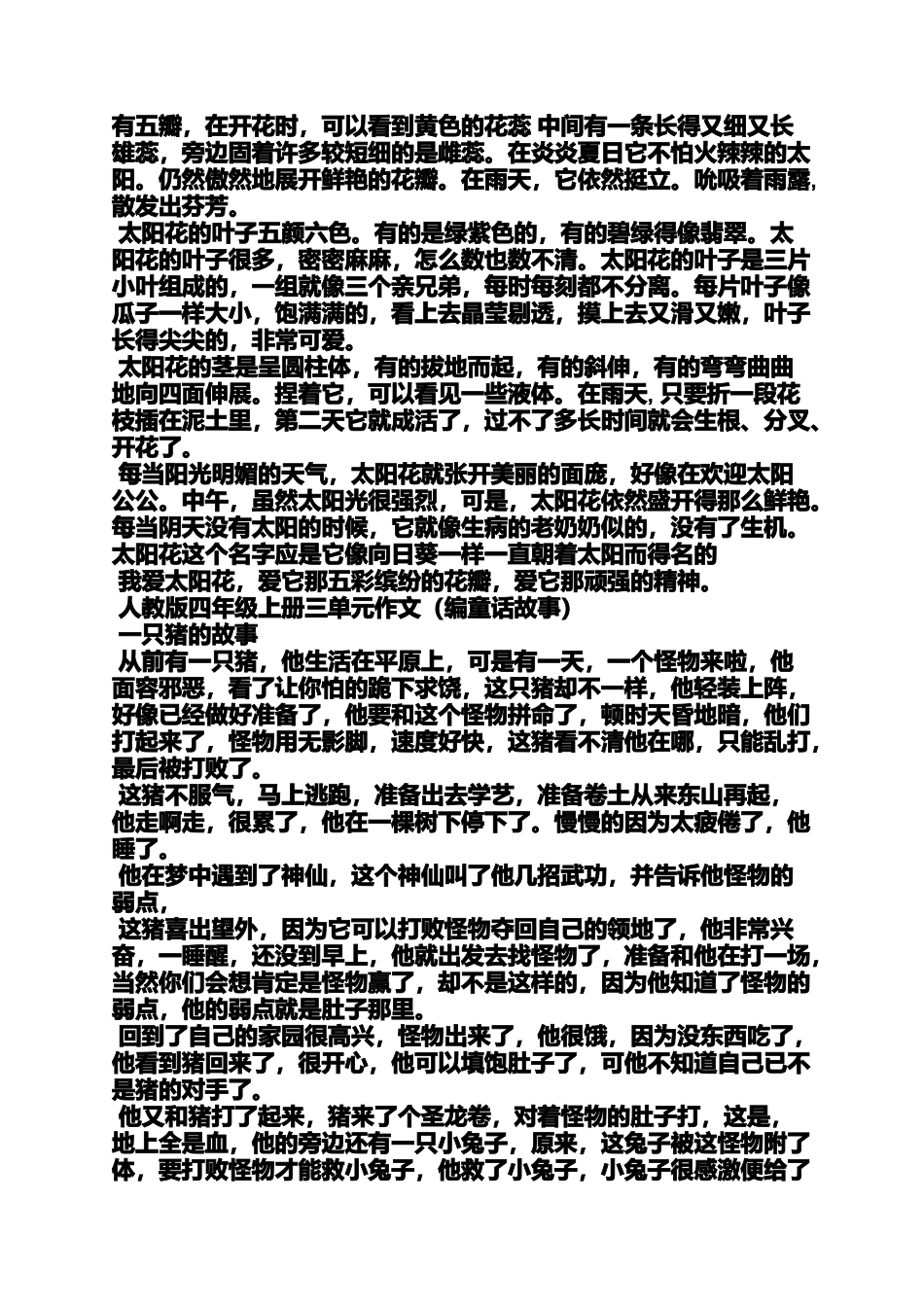 有五瓣，在开花时，可以看到黄色的花蕊 中间有一条长得又细又长雄蕊，旁边固着许多较短细的是雌蕊。在炎炎夏日它不怕火辣辣的太阳。仍然傲然地展开鲜艳的花瓣。在雨天，它依然挺立。吮吸着雨露，散发出芬芳。

太阳花的叶子五颜六色。有的是绿紫色的，有的碧绿得像翡翠。太阳花的叶子很多，密密麻麻，怎么数也数不清。太阳花的叶子是三片小叶组成的，一组就像三个亲兄弟，每时每刻都不分离。每片叶子像瓜子一样大小，饱满满的，看上去晶莹剔透，摸上去又滑又嫩，叶子长得尖尖的，非常可爱。

太阳花的茎是呈圆柱体，有的拔地而起，有的斜伸，有的弯弯曲曲地向四面伸展。捏着它，可以看见一些液体。在雨天，只要折一段花枝插在泥土里，第二天它就成活了，过不了多长时间就会生根、分叉、开花了。

每当阳光明媚的天气，太阳花就张开美丽的面庞，好像在欢迎太阳公公。中午，虽然太阳光很强烈，可是，太阳花依然盛开得那么鲜艳。每当阴天没有太阳的时候，它就像生病的老奶奶似的，没有了生机。太阳花这个名字应是它像向日葵一样一直朝着太阳而得名的

我爱太阳花，爱它那五彩缤纷的花瓣，爱它那顽强的精神。

人教版四年级上册三单元作文（编童话故事）

一只猪的故事

从前有一只猪，他生活在平原上，可是有一天，一个怪物来啦，他面容邪恶，看了让你怕的跪下求饶，这只猪却不一样，他轻装上阵，好像已经做好准备了，他要和这个怪物拼命了，顿时天昏地暗，他们打起来了，怪物用无影脚，速度好快，这猪看不清他在哪，只能乱打，最后被打败了。

这猪不服气，马上逃跑，准备出去学艺，准备卷土从来东山再起，他走啊走，很累了，他在一棵树下停下了。慢慢的因为太疲倦了，他睡了。

他在梦中遇到了神仙，这个神仙叫了他几招武功，并告诉他怪物的弱点，

这猪喜出望外，因为它可以打败怪物夺回自己的领地了，他非常兴奋，一睡醒，还没到早上，他就出发去找怪物了，准备和他在打一场，当然你们会想肯定是怪物赢了，却不是这样的，因为他知道了怪物的弱点，他的弱点就是肚子那里。

回到了自己的家园很高兴，怪物出来了，他很饿，因为没东西吃了，他看到猪回来了，很开心，他可以填饱肚子了，可他不知道自己已不是猪的对手了。

他又和猪打了起来，猪来了个圣龙卷，对着怪物的肚子打，这是，地上全是血，他的旁边还有一只小兔子，原来，这兔子被这怪物附了体，要打败怪物才能救小兔子，他救了小兔子，小兔子很感激便给了